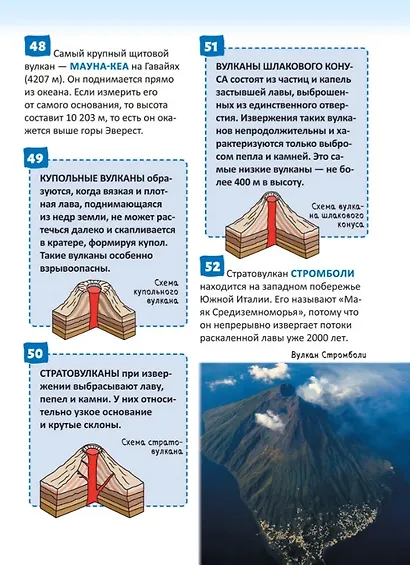 48

Самый крупный щитовой вулкан — МАУНА-КЕА на Гавайях (4207 м). Он поднимается прямо из океана. Если измерить его от самого основания, то высота составит 10 203 м, то есть он окажется выше горы Эверест.

49

КУПОЛЬНЫЕ ВУЛКАНЫ образуются, когда вязкая и плотная лава, поднимающаяся из недр земли, не может растечься далеко и скапливается в кратере, формируя купол. Такие вулканы особенно взрывоопасны.

Схема купольного вулкана

50

СТРАТОВУЛКАНЫ при извержении выбрасывают лаву, пепел и камни. У них относительно узкое основание и крутые склоны.

Схема стратовулкана

51

ВУЛКАНЫ ШЛАКОВОГО КОНУСА состоят из частиц и капель застывшей лавы, выброшенных из единственного отверстия. Извержения таких вулканов непродолжительны и характеризуются только выбросом пепла и камней. Это самые низкие вулканы — не более 400 м в высоту.

Схема вулкана шлакового конуса

52

Стратовулкан СТРОМБОЛИ находится на западном побережье Южной Италии. Его называют «Маяк Средиземноморья», потому что он непрерывно извергает потоки раскаленной лавы уже 2000 лет.

Вулкан Стромболи